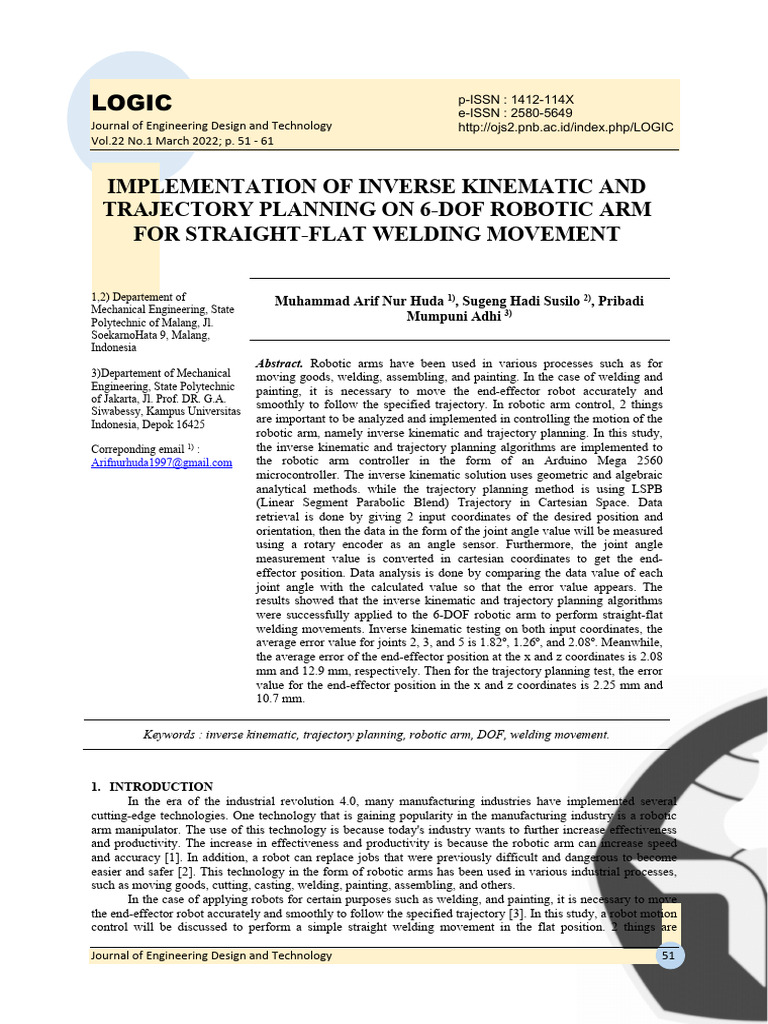 LOGIC
Journal of Engineering Design and Technology
Vol.22 No.1 March 2022; p. 51 - 61

p-ISSN : 1412-114X
e-ISSN : 2580-5649
http://ojs2.pnb.ac.id/index.php/LOGIC

IMPLEMENTATION OF INVERSE KINEMATIC AND TRAJECTORY PLANNING ON 6-DOF ROBOTIC ARM FOR STRAIGHT-FLAT WELDING MOVEMENT

1,2) Departement of Mechanical Engineering, State Polytechnic of Malang, Jl. SoekarnoHata 9, Malang, Indonesia

3)Departement of Mechanical Engineering, State Polytechnic of Jakarta, Jl. Prof. DR. G.A. Siwabessy, Kampus Universitas Indonesia, Depok 16425

Correponding email $^{1)}$ : Arifnurhuda1997@gmail.com

Muhammad Arif Nur Huda $^{1)}$, Sugeng Hadi Susilo $^{2)}$, Pribadi Mumpuni Adhi $^{3)}$

Abstract. Robotic arms have been used in various processes such as for moving goods, welding, assembling, and painting. In the case of welding and painting, it is necessary to move the end-effector robot accurately and smoothly to follow the specified trajectory. In robotic arm control, 2 things are important to be analyzed and implemented in controlling the motion of the robotic arm, namely inverse kinematic and trajectory planning. In this study, the inverse kinematic and trajectory planning algorithms are implemented to the robotic arm controller in the form of an Arduino Mega 2560 microcontroller. The inverse kinematic solution uses geometric and algebraic analytical methods. while the trajectory planning method is using LSPB (Linear Segment Parabolic Blend) Trajectory in Cartesian Space. Data retrieval is done by giving 2 input coordinates of the desired position and orientation, then the data in the form of the joint angle value will be measured using a rotary encoder as an angle sensor. Furthermore, the joint angle measurement value is converted in cartesian coordinates to get the end-effector position. Data analysis is done by comparing the data value of each joint angle with the calculated value so that the error value appears. The results showed that the inverse kinematic and trajectory planning algorithms were successfully applied to the 6-DOF robotic arm to perform straight-flat welding movements. Inverse kinematic testing on both input coordinates, the average error value for joints 2, 3, and 5 is 1.82°, 1.26°, and 2.08°. Meanwhile, the average error of the end-effector position at the x and z coordinates is 2.08 mm and 12.9 mm, respectively. Then for the trajectory planning test, the error value for the end-effector position in the x and z coordinates is 2.25 mm and 10.7 mm.

Keywords : inverse kinematic, trajectory planning, robotic arm, DOF, welding movement.

1. INTRODUCTION
In the era of the industrial revolution 4.0, many manufacturing industries have implemented several cutting-edge technologies. One technology that is gaining popularity in the manufacturing industry is a robotic arm manipulator. The use of this technology is because today's industry wants to further increase effectiveness and productivity. The increase in effectiveness and productivity is because the robotic arm can increase speed and accuracy [1]. In addition, a robot can replace jobs that were previously difficult and dangerous to become easier and safer [2]. This technology in the form of robotic arms has been used in various industrial processes, such as moving goods, cutting, casting, welding, painting, assembling, and others.
In the case of applying robots for certain purposes such as welding, and painting, it is necessary to move the end-effector robot accurately and smoothly to follow the specified trajectory [3]. In this study, a robot motion control will be discussed to perform a simple straight welding movement in the flat position. 2 things are

Journal of Engineering Design and Technology
51